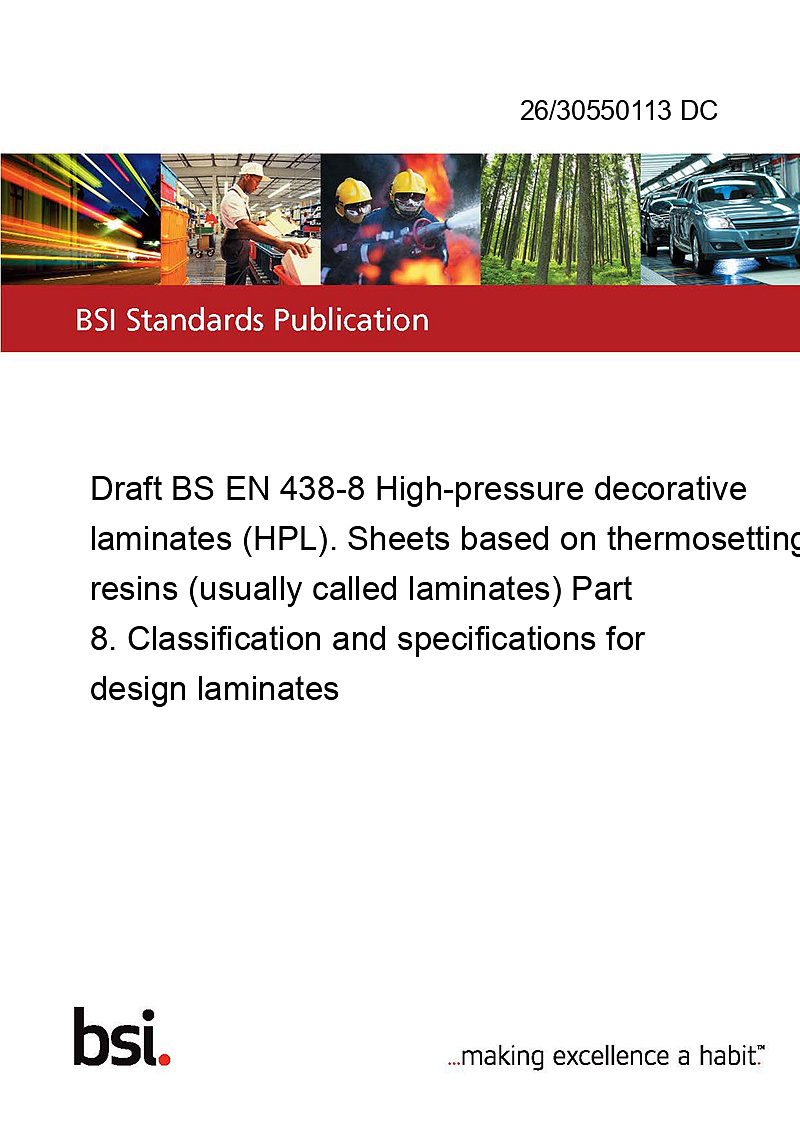 26/30550113 DC

BSI Standards Publication

Draft BS EN 438-8 High-pressure decorative laminates (HPL). Sheets based on thermosetting resins (usually called laminates) Part 8. Classification and specifications for design laminates

bsi.

...making excellence a habit.™